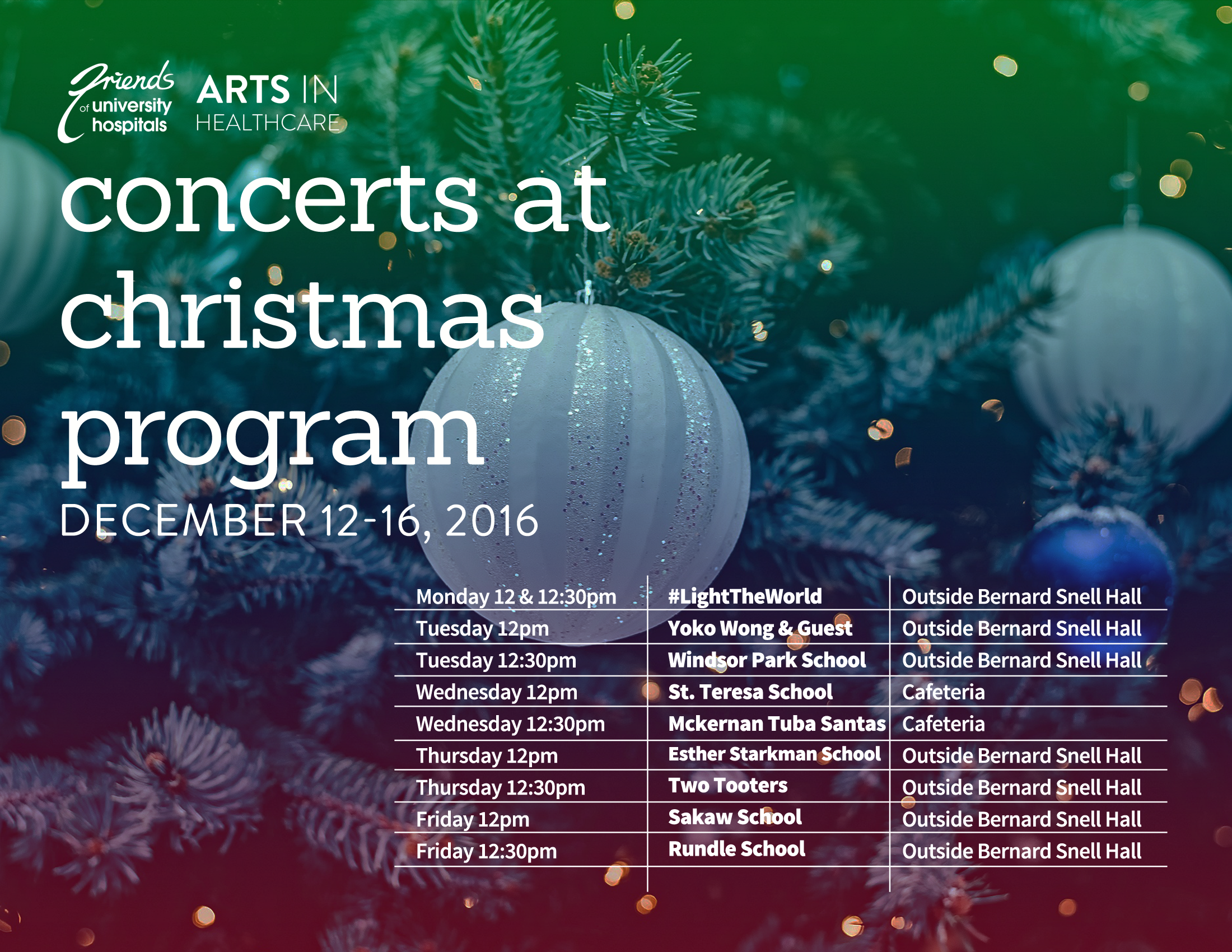 Friends of university hospitals

ARTS IN HEALTHCARE

concerts at christmas program

DECEMBER 12-16, 2016

| | | |
|---|---|---|
| Monday 12 & 12:30pm | #LightTheWorld | Outside Bernard Snell Hall |
| Tuesday 12pm | Yoko Wong & Guest | Outside Bernard Snell Hall |
| Tuesday 12:30pm | Windsor Park School | Outside Bernard Snell Hall |
| Wednesday 12pm | St. Teresa School | Cafeteria |
| Wednesday 12:30pm | Mckernan Tuba Santas | Cafeteria |
| Thursday 12pm | Esther Starkman School | Outside Bernard Snell Hall |
| Thursday 12:30pm | Two Tooters | Outside Bernard Snell Hall |
| Friday 12pm | Sakaw School | Outside Bernard Snell Hall |
| Friday 12:30pm | Rundle School | Outside Bernard Snell Hall |